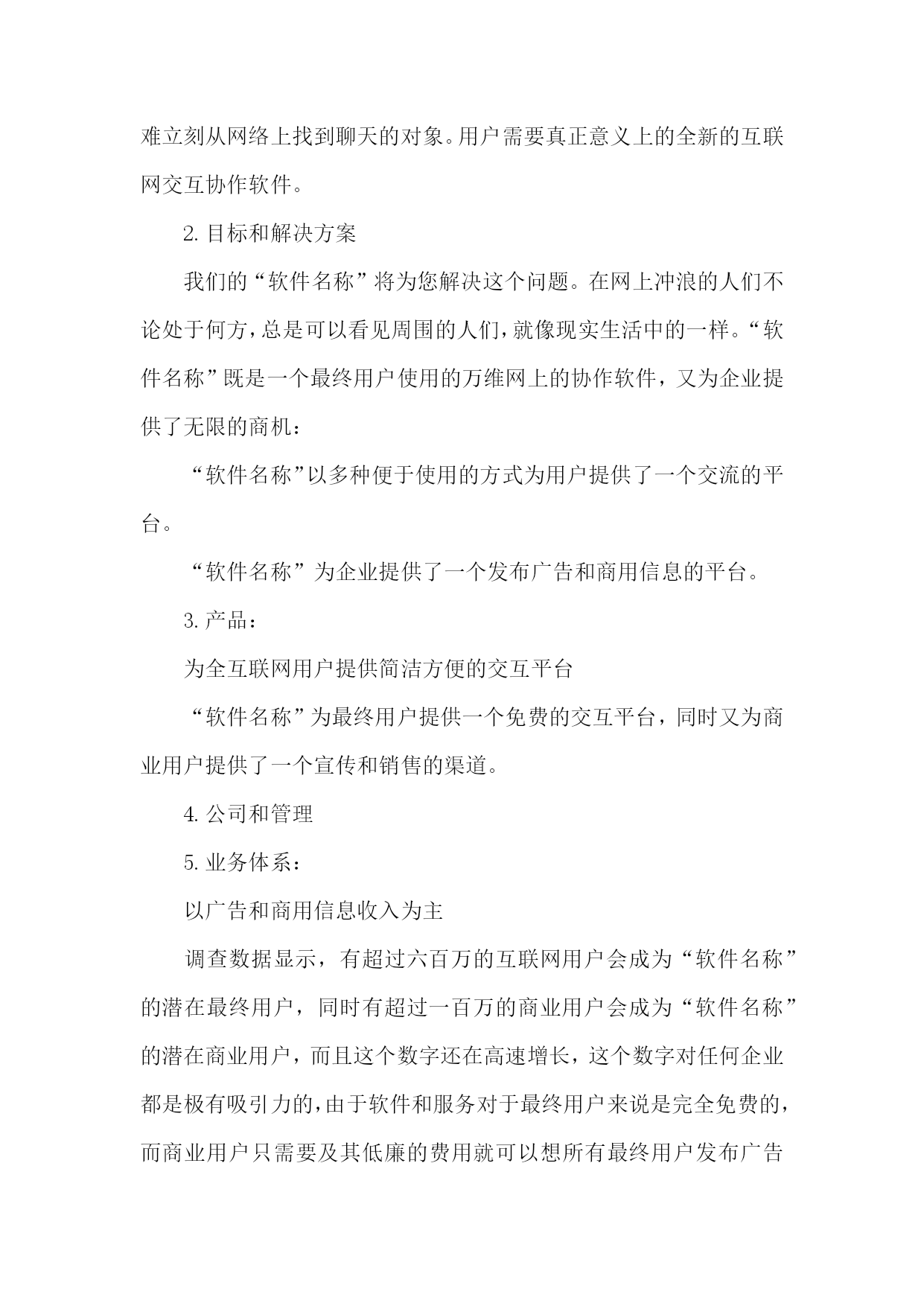 难立刻从网络上找到聊天的对象。用户需要真正意义上的全新的互联网交互协作软件。

2. 目标和解决方案

我们的“软件名称”将为您解决这个问题。在网上冲浪的人们不论处于何方，总是可以看见周围的人们，就像现实生活中的一样。“软件名称”既是一个最终用户使用的万维网上的协作软件，又为企业提供了无限的商机：

“软件名称”以多种便于使用的方式为用户提供了一个交流的平台。

“软件名称”为企业提供了一个发布广告和商用信息的平台。

3. 产品：

为全互联网用户提供简洁方便的交互平台

“软件名称”为最终用户提供一个免费的交互平台，同时又为商业用户提供了一个宣传和销售的渠道。

4. 公司和管理

5. 业务体系：

以广告和商用信息收入为主

调查数据显示，有超过六百万的互联网用户会成为“软件名称”的潜在最终用户，同时有超过一百万的商业用户会成为“软件名称”的潜在商业用户，而且这个数字还在高速增长，这个数字对任何企业都是极有吸引力的，由于软件和服务对于最终用户来说是完全免费的，而商业用户只需要及其低廉的费用就可以想所有最终用户发布广告